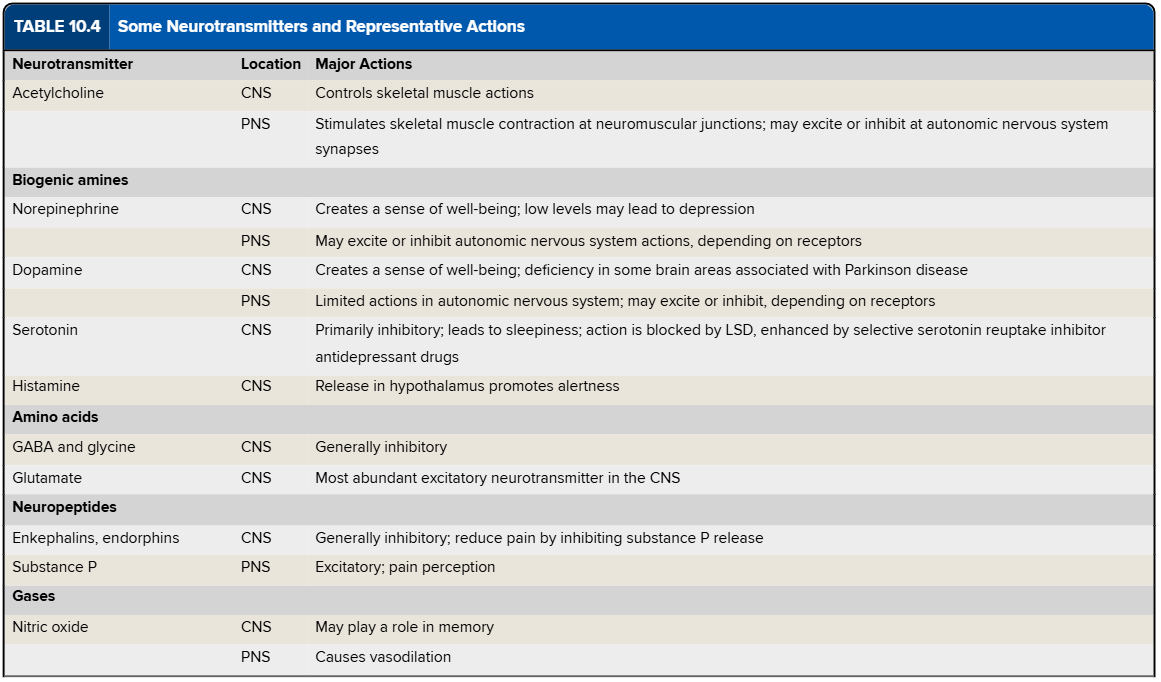 TABLE 10.4 Some Neurotransmitters and Representative Actions

| Neurotransmitter | Location | Major Actions |
|---|---|---|
| Acetylcholine | CNS | Controls skeletal muscle actions |
| | PNS | Stimulates skeletal muscle contraction at neuromuscular junctions; may excite or inhibit at autonomic nervous system synapses |
| **Biogenic amines** | | |
| Norepinephrine | CNS | Creates a sense of well-being; low levels may lead to depression |
| | PNS | May excite or inhibit autonomic nervous system actions, depending on receptors |
| Dopamine | CNS | Creates a sense of well-being; deficiency in some brain areas associated with Parkinson disease |
| | PNS | Limited actions in autonomic nervous system; may excite or inhibit, depending on receptors |
| Serotonin | CNS | Primarily inhibitory; leads to sleepiness; action is blocked by LSD, enhanced by selective serotonin reuptake inhibitor antidepressant drugs |
| Histamine | CNS | Release in hypothalamus promotes alertness |
| **Amino acids** | | |
| GABA and glycine | CNS | Generally inhibitory |
| Glutamate | CNS | Most abundant excitatory neurotransmitter in the CNS |
| **Neuropeptides** | | |
| Enkephalins, endorphins | CNS | Generally inhibitory; reduce pain by inhibiting substance P release |
| Substance P | PNS | Excitatory; pain perception |
| **Gases** | | |
| Nitric oxide | CNS | May play a role in memory |
| | PNS | Causes vasodilation |